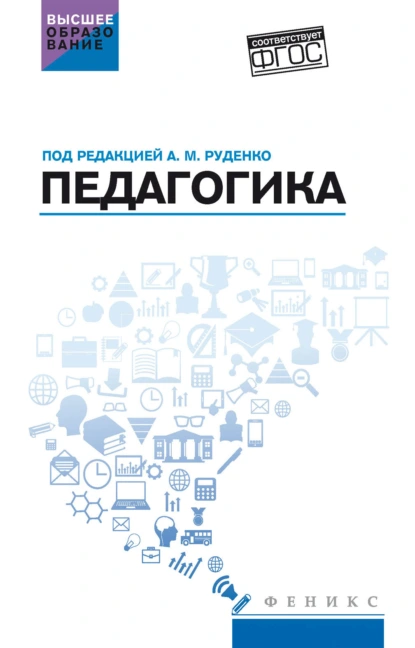 ВЫСШЕЕ ОБРАЗОВАНИЕ

соответствует ФГОС

ПОД РЕДАКЦИЕЙ А. М. РУДЕНКО

ПЕДАГОГИКА

ФЕНИКС